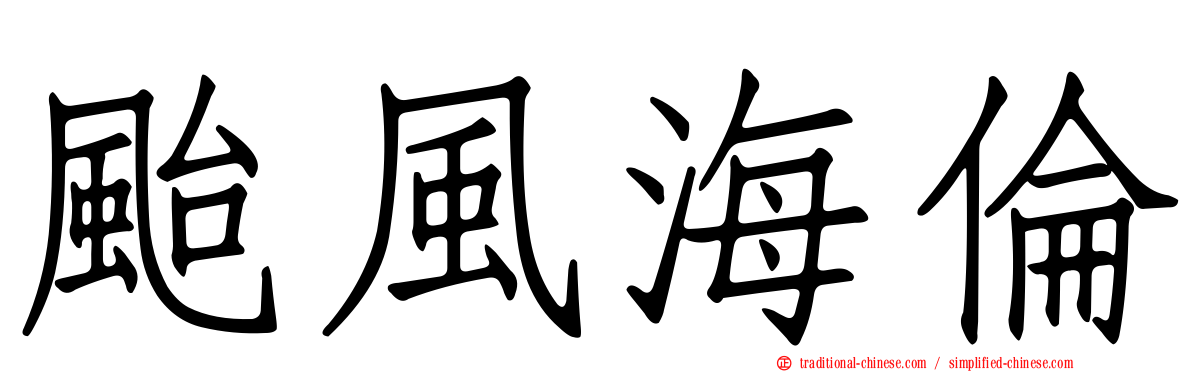 颱風海倫

traditional-chinese.com / simplified-chinese.com